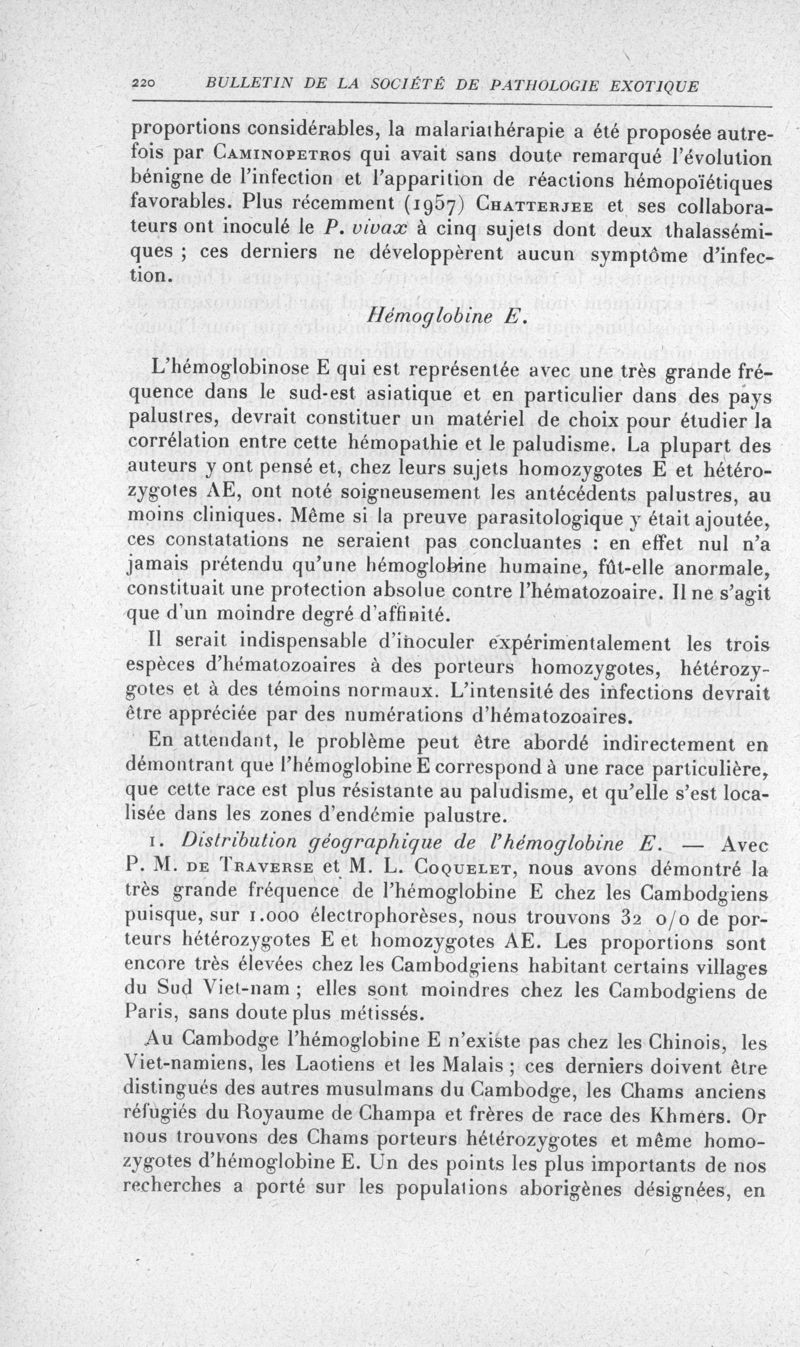 220 BULLETIN DE LA SOCIÉTÉ DE PATHOLOGIE EXOTIQUE

proportions considérables, la malariathérapie a été proposée autrefois par Caminopetros qui avait sans doute remarqué l'évolution bénigne de l'infection et l'apparition de réactions hémopoïétiques favorables. Plus récemment (1957) Chatterjee et ses collaborateurs ont inoculé le P. vivax à cinq sujets dont deux thalassémiques ; ces derniers ne développèrent aucun symptôme d'infection.

Hémoglobine E.

L'hémoglobinose E qui est représentée avec une très grande fréquence dans le sud-est asiatique et en particulier dans des pays palustres, devrait constituer un matériel de choix pour étudier la corrélation entre cette hémopathie et le paludisme. La plupart des auteurs y ont pensé et, chez leurs sujets homozygotes E et hétérozygotes AE, ont noté soigneusement les antécédents palustres, au moins cliniques. Même si la preuve parasitologique y était ajoutée, ces constatations ne seraient pas concluantes : en effet nul n'a jamais prétendu qu'une hémoglobine humaine, fût-elle anormale, constituait une protection absolue contre l'hématozoaire. Il ne s'agit que d'un moindre degré d'affinité.

Il serait indispensable d'inoculer expérimentalement les trois espèces d'hématozoaires à des porteurs homozygotes, hétérozygotes et à des témoins normaux. L'intensité des infections devrait être appréciée par des numérations d'hématozoaires.

En attendant, le problème peut être abordé indirectement en démontrant que l'hémoglobine E correspond à une race particulière, que cette race est plus résistante au paludisme, et qu'elle s'est localisée dans les zones d'endémie palustre.

1. Distribution géographique de l'hémoglobine E. — Avec P. M. de Traverse et M. L. Coquelet, nous avons démontré la très grande fréquence de l'hémoglobine E chez les Cambodgiens puisque, sur 1.000 électrophorèses, nous trouvons 32 o/o de porteurs hétérozygotes E et homozygotes AE. Les proportions sont encore très élevées chez les Cambodgiens habitant certains villages du Sud Viet-nam ; elles sont moindres chez les Cambodgiens de Paris, sans doute plus métissés.

Au Cambodge l'hémoglobine E n'existe pas chez les Chinois, les Viet-namiens, les Laotiens et les Malais ; ces derniers doivent être distingués des autres musulmans du Cambodge, les Chams anciens réfugiés du Royaume de Champa et frères de race des Khmers. Or nous trouvons des Chams porteurs hétérozygotes et même homozygotes d'hémoglobine E. Un des points les plus importants de nos recherches a porté sur les populations aborigènes désignées, en